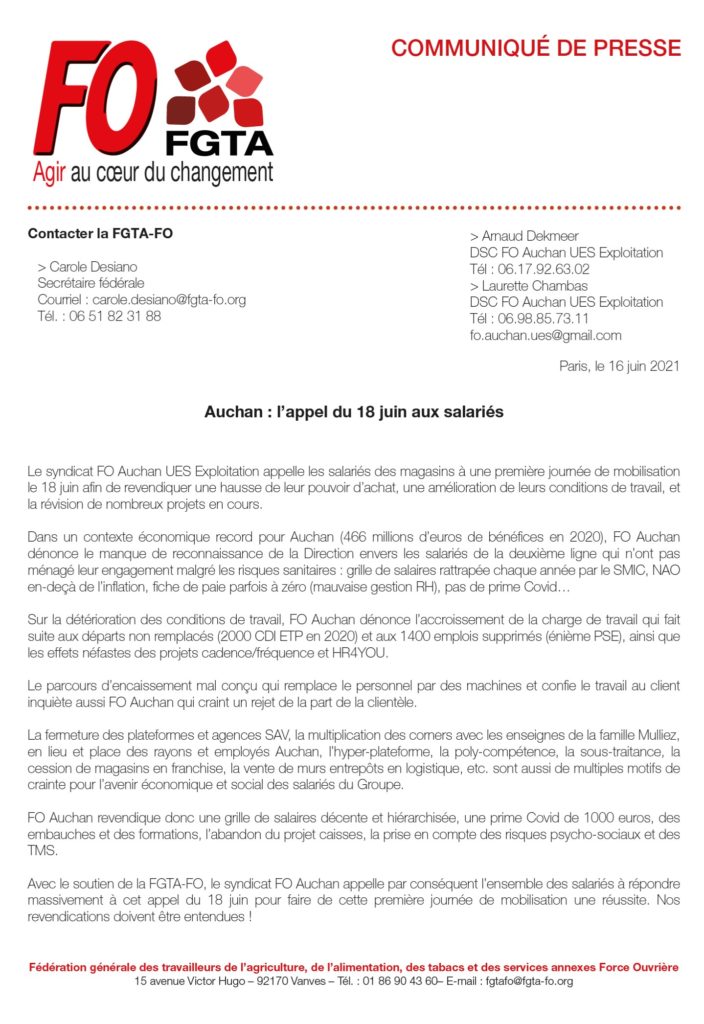 FO FGTA
Agir au cœur du changement

COMMUNIQUÉ DE PRESSE

Contacter la FGTA-FO

> Carole Desiano
Secrétaire fédérale
Courriel : carole.desiano@fgta-fo.org
Tél. : 06 51 82 31 88

> Arnaud Dekmeer
DSC FO Auchan UES Exploitation
Tél : 06.17.92.63.02
> Laurette Chambas
DSC FO Auchan UES Exploitation
Tél : 06.98.85.73.11
fo.auchan.ues@gmail.com

Paris, le 16 juin 2021

Auchan : l'appel du 18 juin aux salariés

Le syndicat FO Auchan UES Exploitation appelle les salariés des magasins à une première journée de mobilisation le 18 juin afin de revendiquer une hausse de leur pouvoir d'achat, une amélioration de leurs conditions de travail, et la révision de nombreux projets en cours.

Dans un contexte économique record pour Auchan (466 millions d'euros de bénéfices en 2020), FO Auchan dénonce le manque de reconnaissance de la Direction envers les salariés de la deuxième ligne qui n'ont pas ménagé leur engagement malgré les risques sanitaires : grille de salaires rattrapée chaque année par le SMIC, NAO en-deçà de l'inflation, fiche de paie parfois à zéro (mauvaise gestion RH), pas de prime Covid…

Sur la détérioration des conditions de travail, FO Auchan dénonce l'accroissement de la charge de travail qui fait suite aux départs non remplacés (2000 CDI ETP en 2020) et aux 1400 emplois supprimés (énième PSE), ainsi que les effets néfastes des projets cadence/fréquence et HR4YOU.

Le parcours d'encaissement mal conçu qui remplace le personnel par des machines et confie le travail au client inquiète aussi FO Auchan qui craint un rejet de la part de la clientèle.

La fermeture des plateformes et agences SAV, la multiplication des corners avec les enseignes de la famille Mulliez, en lieu et place des rayons et employés Auchan, l'hyper-plateforme, la poly-compétence, la sous-traitance, la cession de magasins en franchise, la vente de murs entrepôts en logistique, etc. sont aussi de multiples motifs de crainte pour l'avenir économique et social des salariés du Groupe.

FO Auchan revendique donc une grille de salaires décente et hiérarchisée, une prime Covid de 1000 euros, des embauches et des formations, l'abandon du projet caisses, la prise en compte des risques psycho-sociaux et des TMS.

Avec le soutien de la FGTA-FO, le syndicat FO Auchan appelle par conséquent l'ensemble des salariés à répondre massivement à cet appel du 18 juin pour faire de cette première journée de mobilisation une réussite. Nos revendications doivent être entendues !

Fédération générale des travailleurs de l'agriculture, de l'alimentation, des tabacs et des services annexes Force Ouvrière
15 avenue Victor Hugo – 92170 Vanves – Tél. : 01 86 90 43 60– E-mail : fgtafo@fgta-fo.org